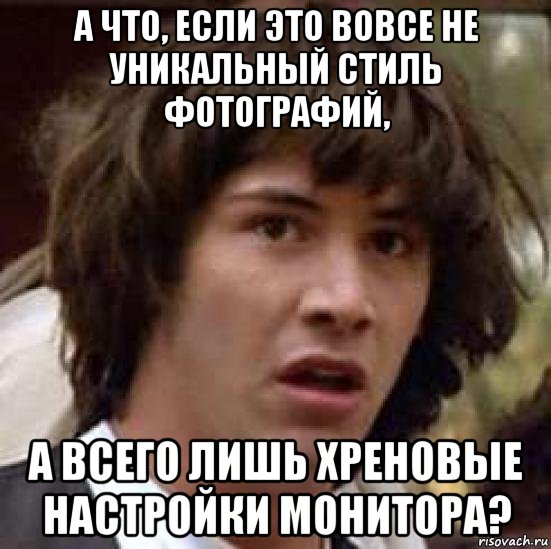 А ЧТО, ЕСЛИ ЭТО ВОВСЕ НЕ УНИКАЛЬНЫЙ СТИЛЬ ФОТОГРАФИЙ,

А ВСЕГО ЛИШЬ ХРЕНОВЫЕ НАСТРОЙКИ МОНИТОРА?

risovach.ru